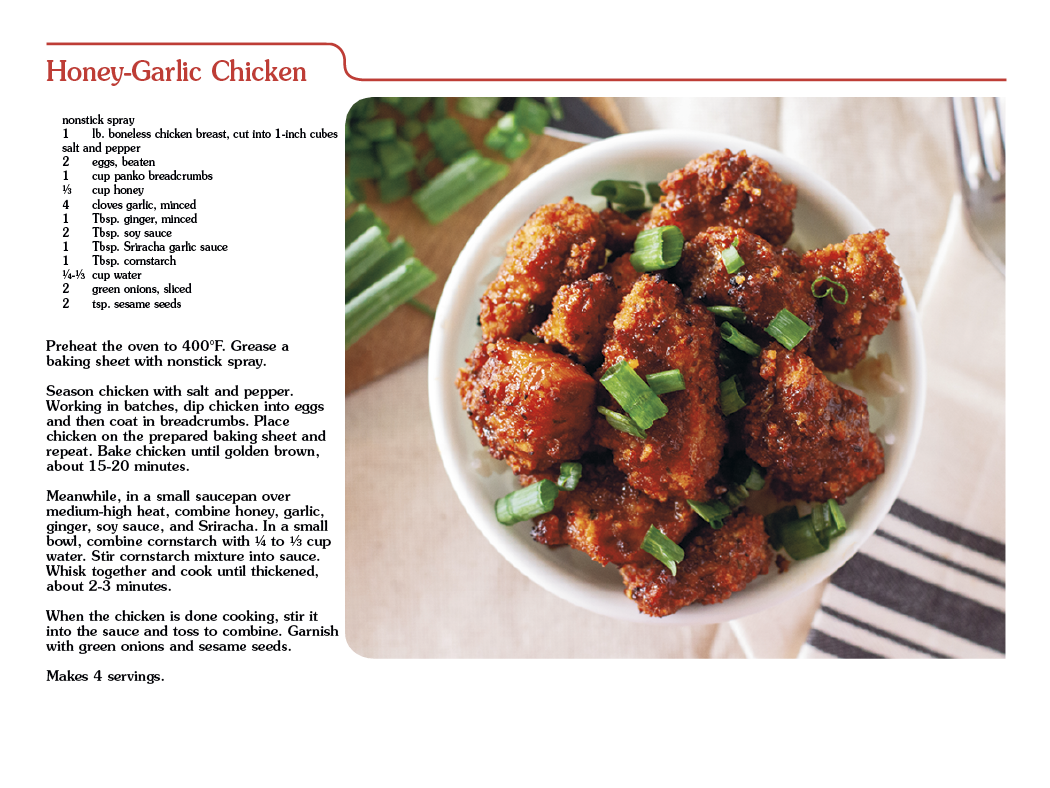 Honey-Garlic Chicken

nonstick spray
1 lb. boneless chicken breast, cut into 1-inch cubes
salt and pepper
2 eggs, beaten
1 cup panko breadcrumbs
⅓ cup honey
4 cloves garlic, minced
1 Tbsp. ginger, minced
2 Tbsp. soy sauce
1 Tbsp. Sriracha garlic sauce
1 Tbsp. cornstarch
¼-⅓ cup water
2 green onions, sliced
2 tsp. sesame seeds

Preheat the oven to 400°F. Grease a baking sheet with nonstick spray.

Season chicken with salt and pepper. Working in batches, dip chicken into eggs and then coat in breadcrumbs. Place chicken on the prepared baking sheet and repeat. Bake chicken until golden brown, about 15-20 minutes.

Meanwhile, in a small saucepan over medium-high heat, combine honey, garlic, ginger, soy sauce, and Sriracha. In a small bowl, combine cornstarch with ¼ to ⅓ cup water. Stir cornstarch mixture into sauce. Whisk together and cook until thickened, about 2-3 minutes.

When the chicken is done cooking, stir it into the sauce and toss to combine. Garnish with green onions and sesame seeds.

Makes 4 servings.